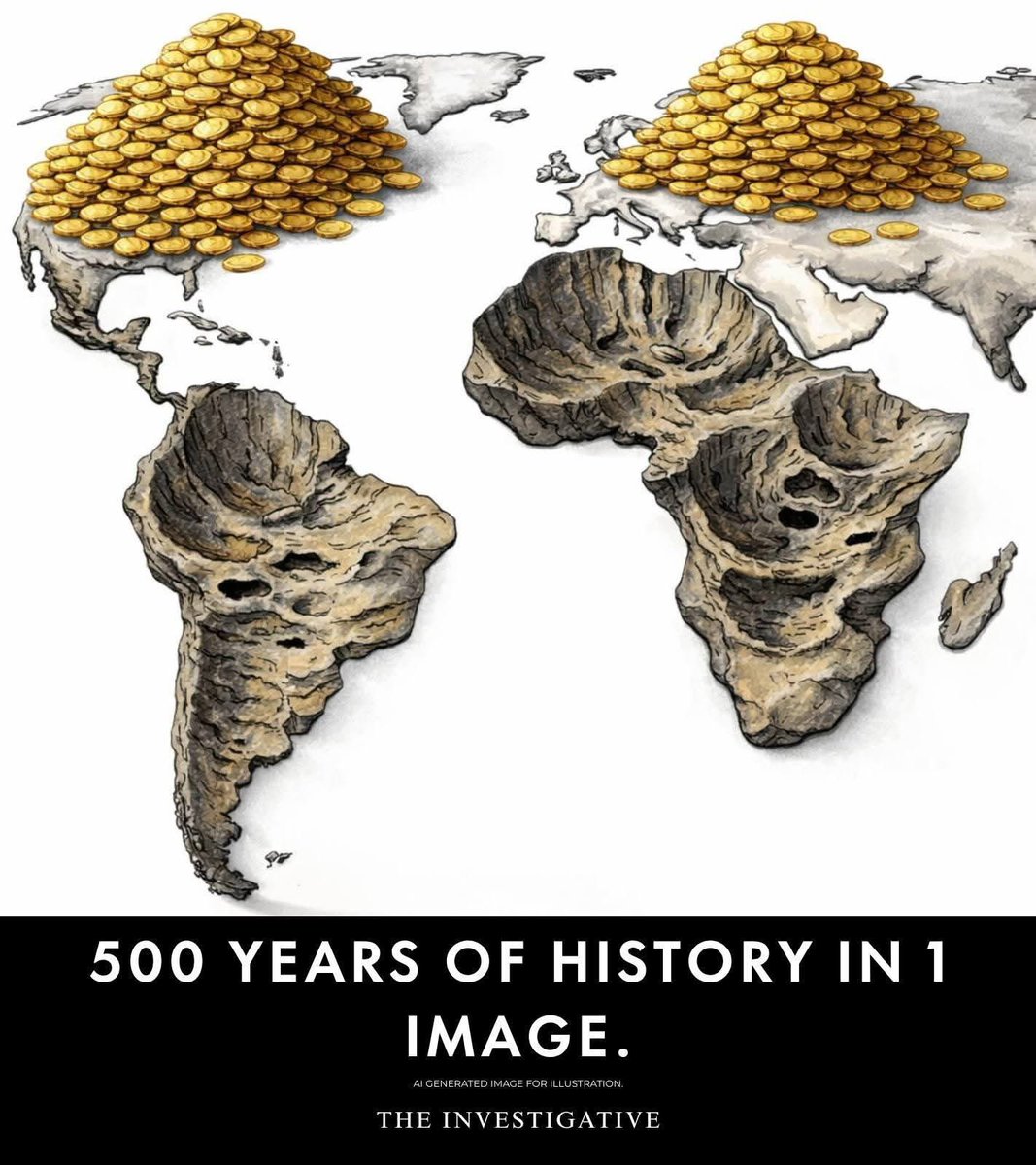 500 YEARS OF HISTORY IN 1 IMAGE.

AI GENERATED IMAGE FOR ILLUSTRATION.

THE INVESTIGATIVE